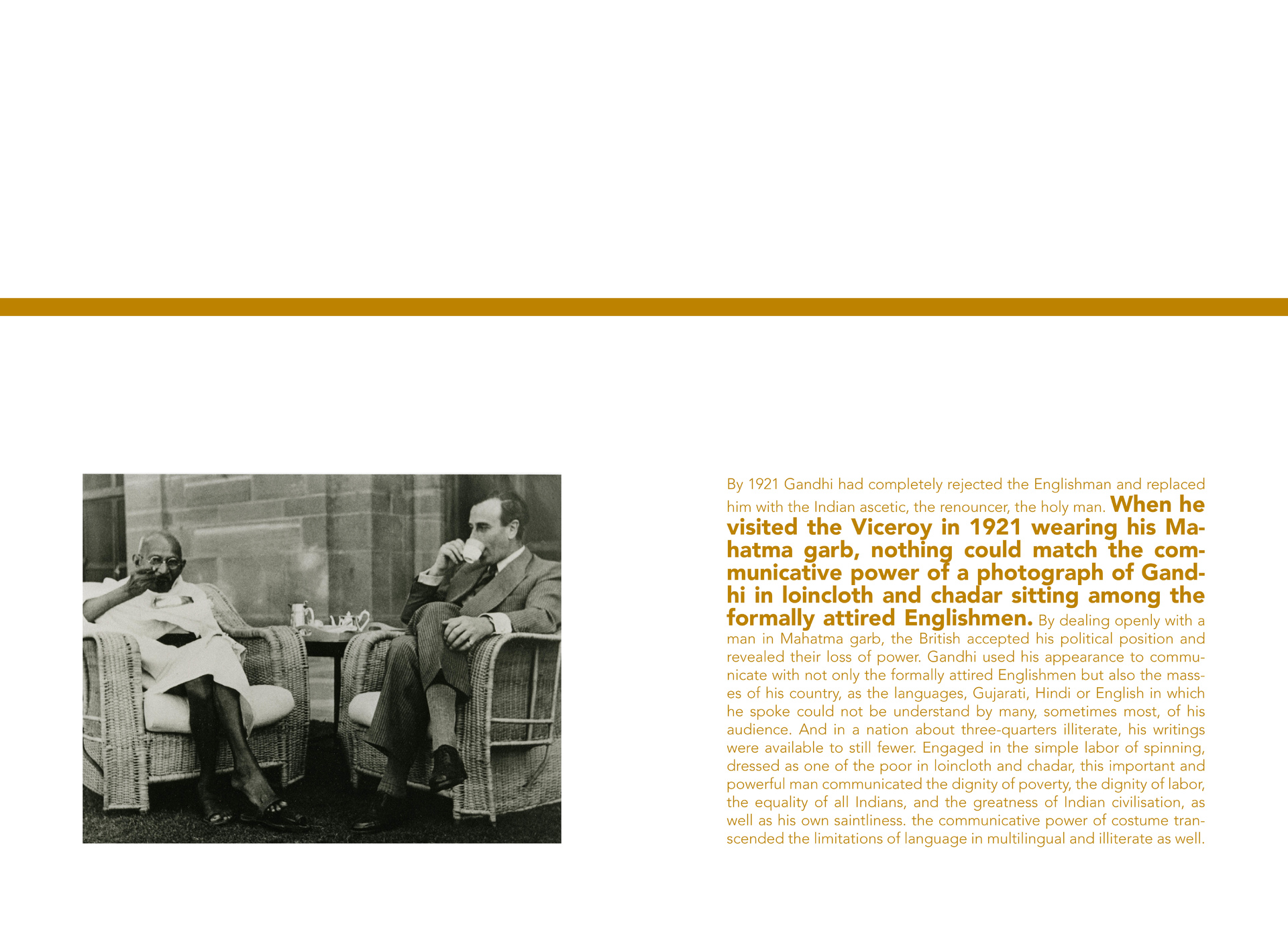 By 1921 Gandhi had completely rejected the Englishman and replaced him with the Indian ascetic, the renouncer, the holy man. When he visited the Viceroy in 1921 wearing his Mahatma garb, nothing could match the communicative power of a photograph of Gandhi in loincloth and chadar sitting among the formally attired Englishmen. By dealing openly with a man in Mahatma garb, the British accepted his political position and revealed their loss of power. Gandhi used his appearance to communicate with not only the formally attired Englishmen but also the masses of his country, as the languages, Gujarati, Hindi or English in which he spoke could not be understand by many, sometimes most, of his audience. And in a nation about three-quarters illiterate, his writings were available to still fewer. Engaged in the simple labor of spinning, dressed as one of the poor in loincloth and chadar, this important and powerful man communicated the dignity of poverty, the dignity of labor, the equality of all Indians, and the greatness of Indian civilisation, as well as his own saintliness. the communicative power of costume transcended the limitations of language in multilingual and illiterate as well.